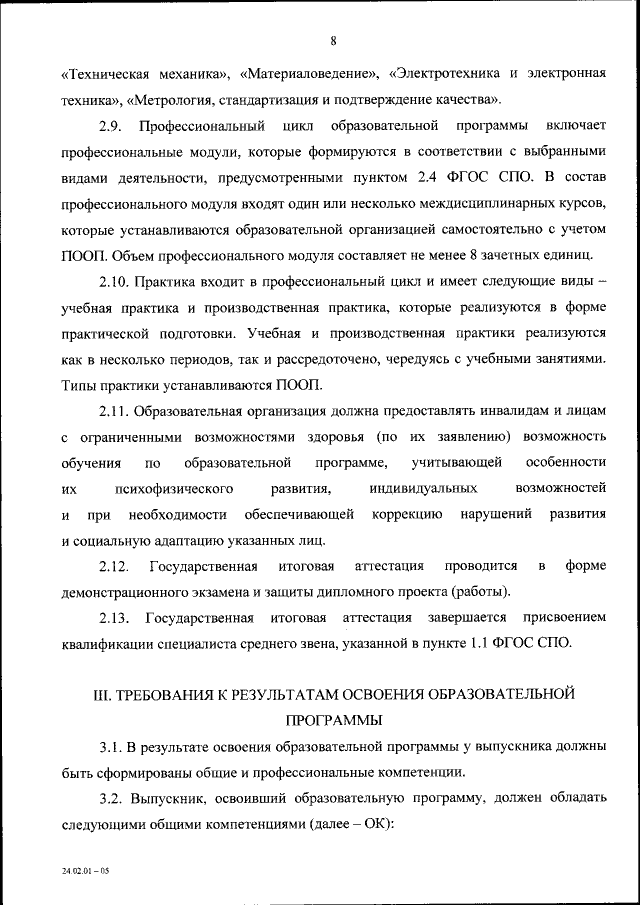 8

«Техническая механика», «Материаловедение», «Электротехника и электронная техника», «Метрология, стандартизация и подтверждение качества».

2.9. Профессиональный цикл образовательной программы включает профессиональные модули, которые формируются в соответствии с выбранными видами деятельности, предусмотренными пунктом 2.4 ФГОС СПО. В состав профессионального модуля входят один или несколько междисциплинарных курсов, которые устанавливаются образовательной организацией самостоятельно с учетом ПООП. Объем профессионального модуля составляет не менее 8 зачетных единиц.

2.10. Практика входит в профессиональный цикл и имеет следующие виды – учебная практика и производственная практика, которые реализуются в форме практической подготовки. Учебная и производственная практики реализуются как в несколько периодов, так и рассредоточено, чередуясь с учебными занятиями. Типы практики устанавливаются ПООП.

2.11. Образовательная организация должна предоставлять инвалидам и лицам с ограниченными возможностями здоровья (по их заявлению) возможность обучения по образовательной программе, учитывающей особенности их психофизического развития, индивидуальных возможностей и при необходимости обеспечивающей коррекцию нарушений развития и социальную адаптацию указанных лиц.

2.12. Государственная итоговая аттестация проводится в форме демонстрационного экзамена и защиты дипломного проекта (работы).

2.13. Государственная итоговая аттестация завершается присвоением квалификации специалиста среднего звена, указанной в пункте 1.1 ФГОС СПО.

III. ТРЕБОВАНИЯ К РЕЗУЛЬТАТАМ ОСВОЕНИЯ ОБРАЗОВАТЕЛЬНОЙ ПРОГРАММЫ

3.1. В результате освоения образовательной программы у выпускника должны быть сформированы общие и профессиональные компетенции.

3.2. Выпускник, освоивший образовательную программу, должен обладать следующими общими компетенциями (далее – ОК):

24.02.01 – 05